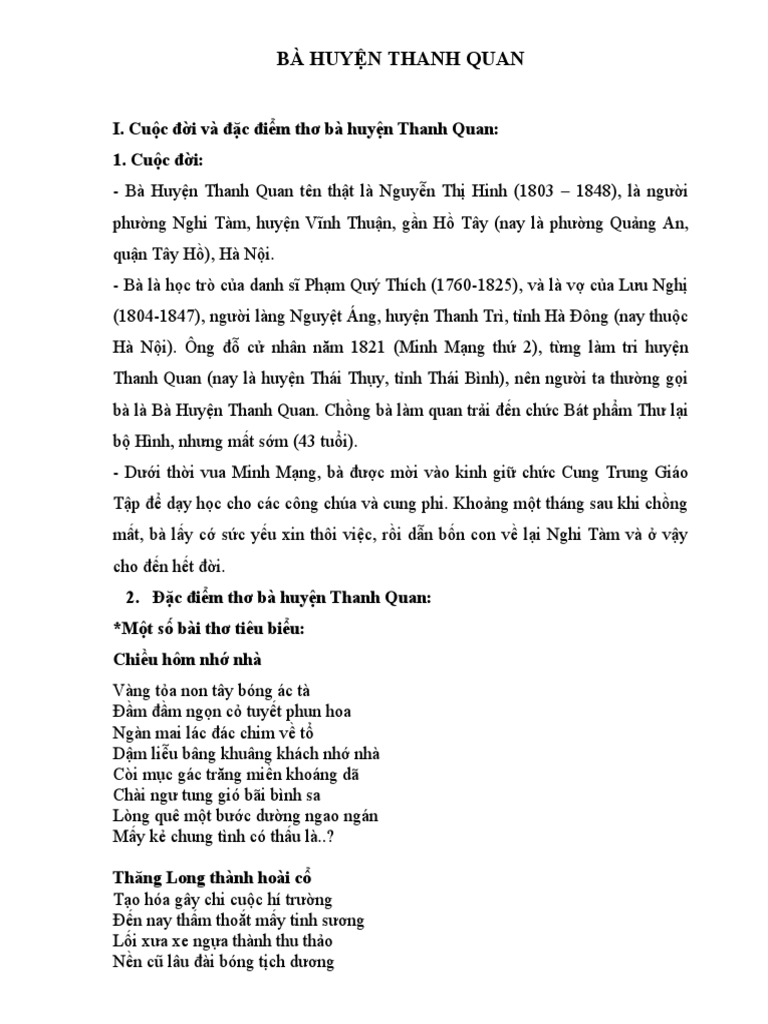 BÀ HUYỆN THANH QUAN

I. Cuộc đời và đặc điểm thơ bà huyện Thanh Quan:

1. Cuộc đời:

- Bà Huyện Thanh Quan tên thật là Nguyễn Thị Hinh (1803 – 1848), là người phường Nghi Tàm, huyện Vĩnh Thuận, gần Hồ Tây (nay là phường Quảng An, quận Tây Hồ), Hà Nội.

- Bà là học trò của danh sĩ Phạm Quý Thích (1760-1825), và là vợ của Lưu Nghị (1804-1847), người làng Nguyệt Áng, huyện Thanh Trì, tỉnh Hà Đông (nay thuộc Hà Nội). Ông đỗ cử nhân năm 1821 (Minh Mạng thứ 2), từng làm tri huyện Thanh Quan (nay là huyện Thái Thụy, tỉnh Thái Bình), nên người ta thường gọi bà là Bà Huyện Thanh Quan. Chồng bà làm quan trải đến chức Bát phẩm Thư lại bộ Hình, nhưng mất sớm (43 tuổi).

- Dưới thời vua Minh Mạng, bà được mời vào kinh giữ chức Cung Trung Giáo Tập để dạy học cho các công chúa và cung phi. Khoảng một tháng sau khi chồng mất, bà lấy cớ sức yếu xin thôi việc, rồi dẫn bốn con về lại Nghi Tàm và ở vậy cho đến hết đời.

2. Đặc điểm thơ bà huyện Thanh Quan:

*Một số bài thơ tiêu biểu:

Chiều hôm nhớ nhà

Vàng tỏa non tây bóng ác tà
Đầm đầm ngọn cỏ tuyết phun hoa
Ngàn mai lác đác chim về tổ
Dặm liễu bâng khuâng khách nhớ nhà
Còi mục gác trăng miền khoáng dã
Chài ngư tung gió bãi bình sa
Lòng quê một bước đường ngao ngán
Mấy kẻ chung tình có thấu là..?

Thăng Long thành hoài cổ
Tạo hóa gây chi cuộc hí trường
Đến nay thấm thoắt mấy tinh sương
Lối xưa xe ngựa thành thu thảo
Nền cũ lâu đài bóng tịch dương